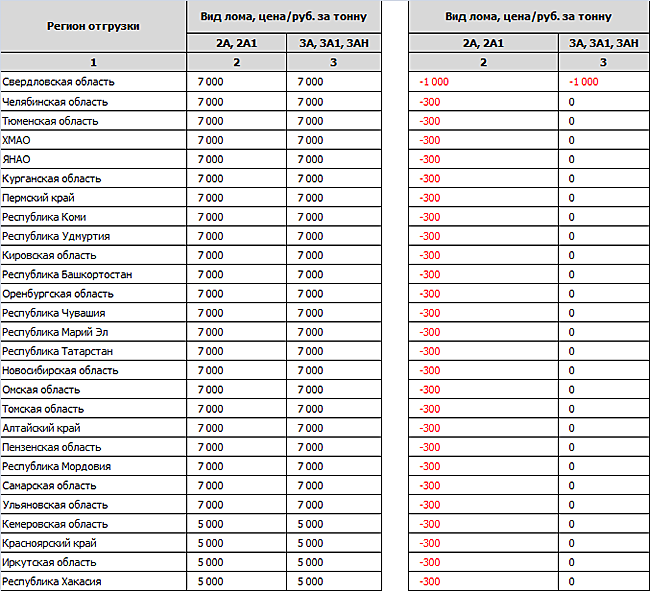 | Регион отгрузки | Вид лома, цена/руб. за тонну | | Вид лома, цена/руб. за тонну | |
|---|---|---|---|---|
| | 2А, 2А1 | 3А, 3А1, 3АН | 2А, 2А1 | 3А, 3А1, 3АН |
| 1 | 2 | 3 | 2 | 3 |
| Свердловская область | 7 000 | 7 000 | -1 000 | -1 000 |
| Челябинская область | 7 000 | 7 000 | -300 | 0 |
| Тюменская область | 7 000 | 7 000 | -300 | 0 |
| ХМАО | 7 000 | 7 000 | -300 | 0 |
| ЯНАО | 7 000 | 7 000 | -300 | 0 |
| Курганская область | 7 000 | 7 000 | -300 | 0 |
| Пермский край | 7 000 | 7 000 | -300 | 0 |
| Республика Коми | 7 000 | 7 000 | -300 | 0 |
| Республика Удмуртия | 7 000 | 7 000 | -300 | 0 |
| Кировская область | 7 000 | 7 000 | -300 | 0 |
| Республика Башкортостан | 7 000 | 7 000 | -300 | 0 |
| Оренбургская область | 7 000 | 7 000 | -300 | 0 |
| Республика Чувашия | 7 000 | 7 000 | -300 | 0 |
| Республика Марий Эл | 7 000 | 7 000 | -300 | 0 |
| Республика Татарстан | 7 000 | 7 000 | -300 | 0 |
| Новосибирская область | 7 000 | 7 000 | -300 | 0 |
| Омская область | 7 000 | 7 000 | -300 | 0 |
| Томская область | 7 000 | 7 000 | -300 | 0 |
| Алтайский край | 7 000 | 7 000 | -300 | 0 |
| Пензенская область | 7 000 | 7 000 | -300 | 0 |
| Республика Мордовия | 7 000 | 7 000 | -300 | 0 |
| Самарская область | 7 000 | 7 000 | -300 | 0 |
| Ульяновская область | 7 000 | 7 000 | -300 | 0 |
| Кемеровская область | 5 000 | 5 000 | -300 | 0 |
| Красноярский край | 5 000 | 5 000 | -300 | 0 |
| Иркутская область | 5 000 | 5 000 | -300 | 0 |
| Республика Хакасия | 5 000 | 5 000 | -300 | 0 |